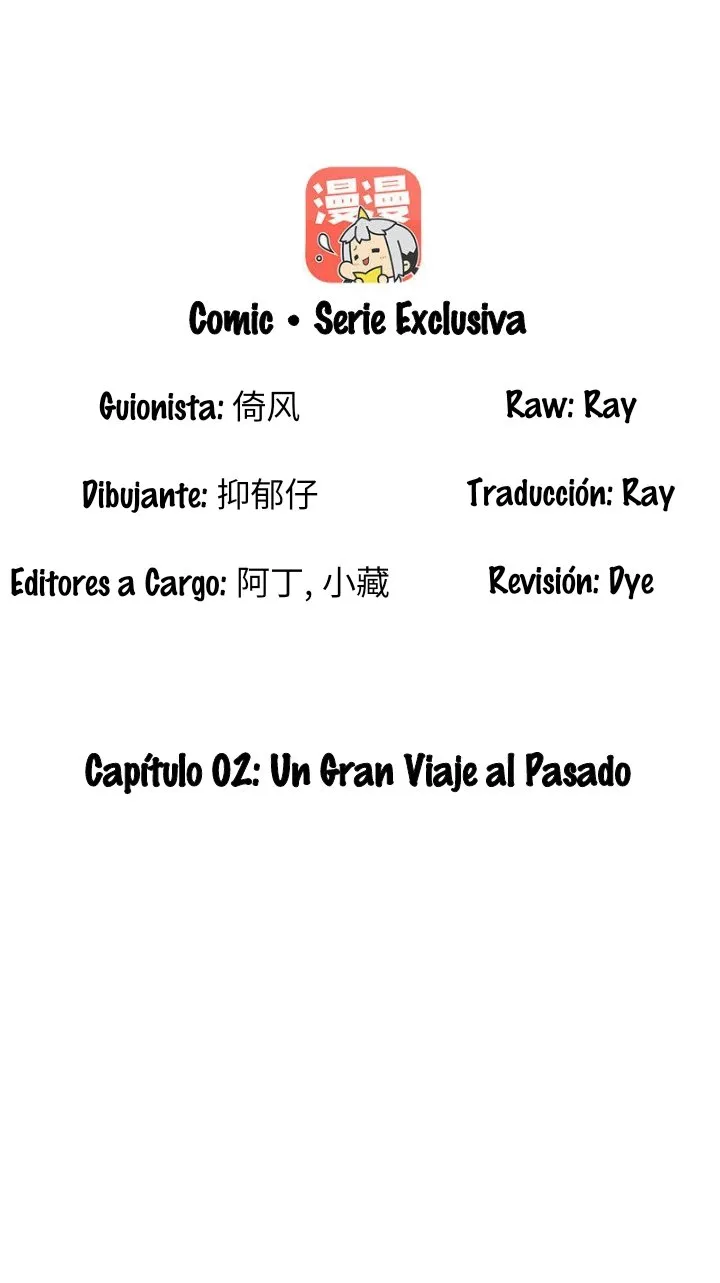 漫漫

Comic • Serie Exclusiva

Guionista: 倚风

Dibujante: 抑郁仔

Editores a Cargo: 阿丁, 小藏

Raw: Ray

Traducción: Ray

Revisión: Dye

Capítulo 02: Un Gran Viaje al Pasado